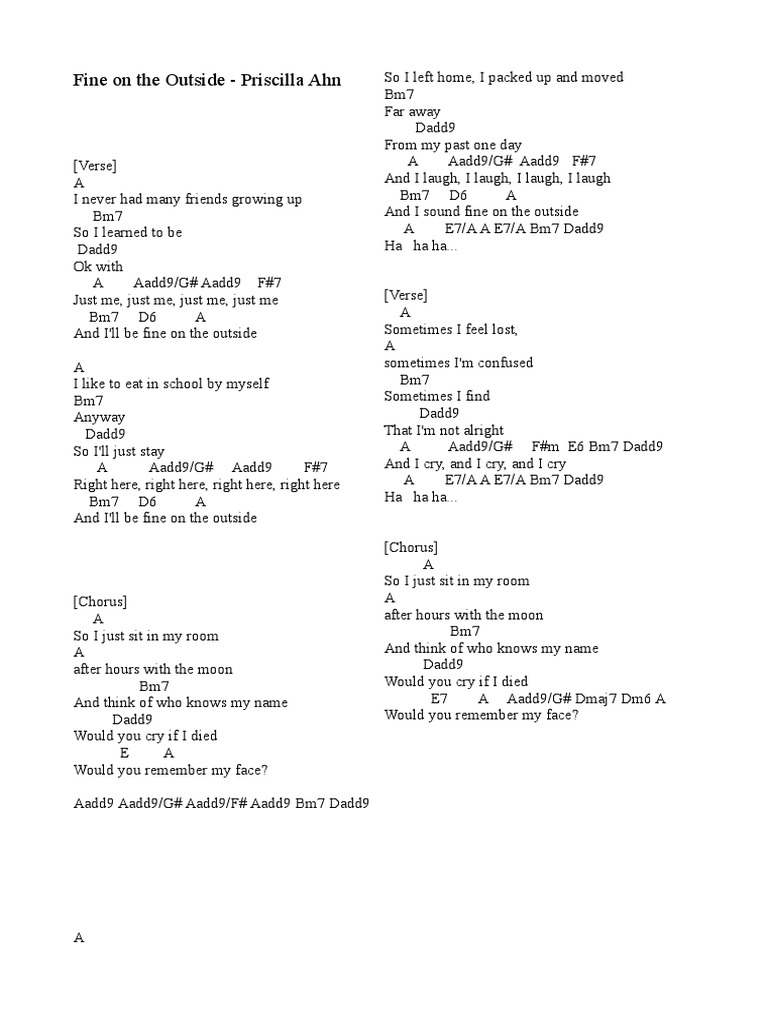 Fine on the Outside - Priscilla Ahn

[Verse]
A
I never had many friends growing up
Bm7
So I learned to be
Dadd9
Ok with
A Aadd9/G# Aadd9 F#7
Just me, just me, just me, just me
Bm7 D6 A
And I'll be fine on the outside

A
I like to eat in school by myself
Bm7
Anyway
Dadd9
So I'll just stay
A Aadd9/G# Aadd9 F#7
Right here, right here, right here, right here
Bm7 D6 A
And I'll be fine on the outside

[Chorus]
A
So I just sit in my room
A
after hours with the moon
Bm7
And think of who knows my name
Dadd9
Would you cry if I died
E A
Would you remember my face?

Aadd9 Aadd9/G# Aadd9/F# Aadd9 Bm7 Dadd9

A

So I left home, I packed up and moved
Bm7
Far away
Dadd9
From my past one day
A Aadd9/G# Aadd9 F#7
And I laugh, I laugh, I laugh, I laugh
Bm7 D6 A
And I sound fine on the outside
A E7/A A E7/A Bm7 Dadd9
Ha ha ha...

[Verse]
A
Sometimes I feel lost,
A
sometimes I'm confused
Bm7
Sometimes I find
Dadd9
That I'm not alright
A Aadd9/G# F#m E6 Bm7 Dadd9
And I cry, and I cry, and I cry
A E7/A A E7/A Bm7 Dadd9
Ha ha ha...

[Chorus]
A
So I just sit in my room
A
after hours with the moon
Bm7
And think of who knows my name
Dadd9
Would you cry if I died
E7 A Aadd9/G# Dmaj7 Dm6 A
Would you remember my face?